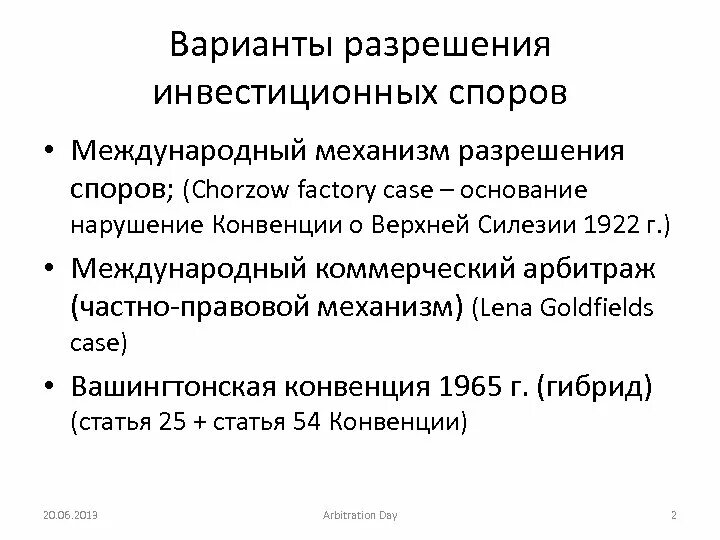 Варианты разрешения инвестиционных споров

• Международный механизм разрешения споров; (Chorzow factory case – основание нарушение Конвенции о Верхней Силезии 1922 г.)

• Международный коммерческий арбитраж (частно-правовой механизм) (Lena Goldfields case)

• Вашингтонская конвенция 1965 г. (гибрид) (статья 25 + статья 54 Конвенции)

20.06.2013 Arbitration Day 2